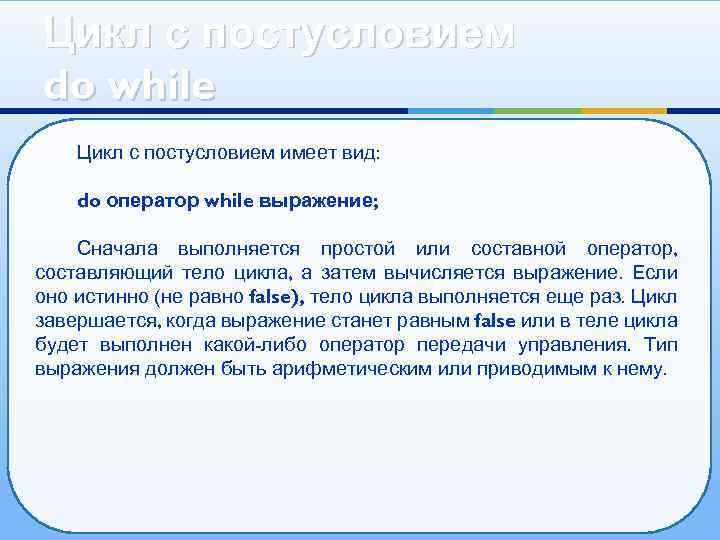 Цикл с постусловием do while

Цикл с постусловием имеет вид:

do оператор while выражение;

Сначала выполняется простой или составной оператор, составляющий тело цикла, а затем вычисляется выражение. Если оно истинно (не равно false), тело цикла выполняется еще раз. Цикл завершается, когда выражение станет равным false или в теле цикла будет выполнен какой-либо оператор передачи управления. Тип выражения должен быть арифметическим или приводимым к нему.